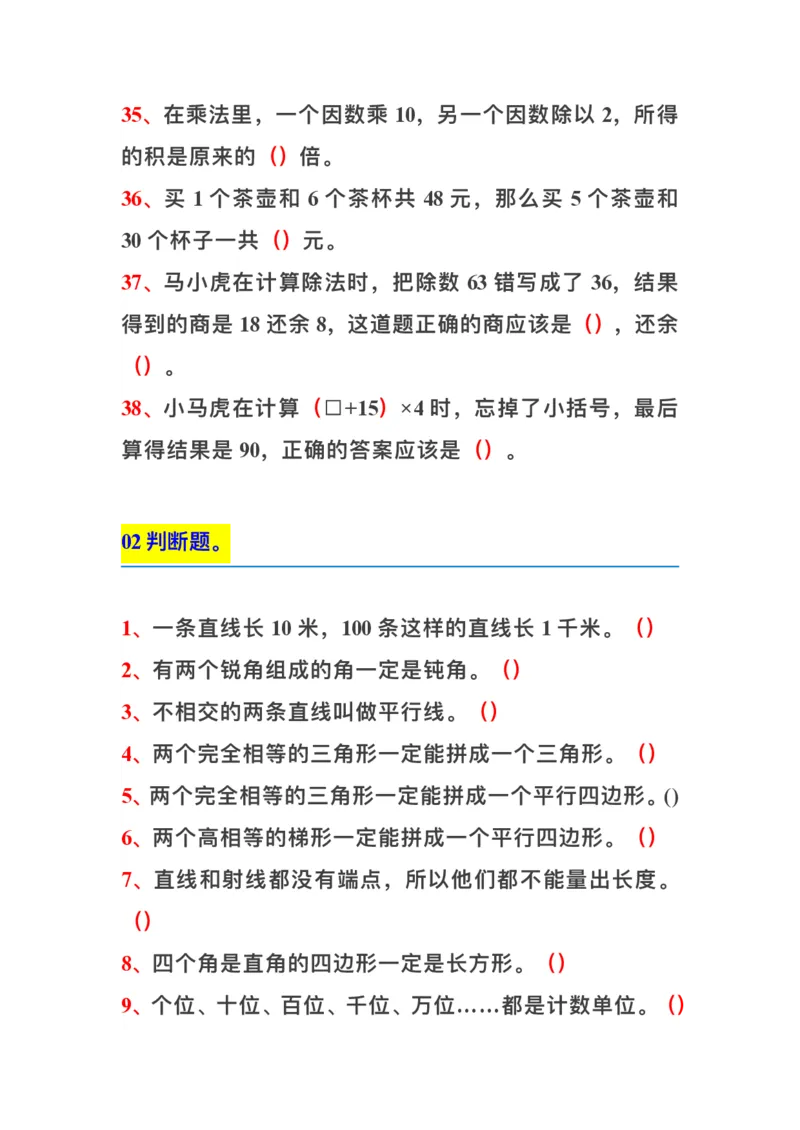 35、在乘法里，一个因数乘 10，另一个因数除以 2，所得的积是原来的（）倍。

36、买 1 个茶壶和 6 个茶杯共 48 元，那么买 5 个茶壶和 30 个杯子一共（）元。

37、马小虎在计算除法时，把除数 63 错写成了 36，结果得到的商是 18 还余 8，这道题正确的商应该是（），还余（）。

38、小马虎在计算（□+15）×4 时，忘掉了小括号，最后算得结果是 90，正确的答案应该是（）。

02 判断题。

1、一条直线长 10 米，100 条这样的直线长 1 千米。（）

2、有两个锐角组成的角一定是钝角。（）

3、不相交的两条直线叫做平行线。（）

4、两个完全相等的三角形一定能拼成一个三角形。（）

5、两个完全相等的三角形一定能拼成一个平行四边形。()

6、两个高相等的梯形一定能拼成一个平行四边形。（）

7、直线和射线都没有端点，所以他们都不能量出长度。（）

8、四个角是直角的四边形一定是长方形。（）

9、个位、十位、百位、千位、万位……都是计数单位。（）